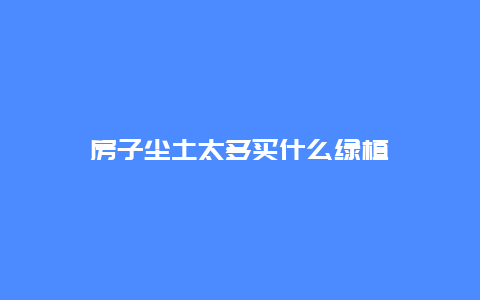 房子尘土太多买什么绿植